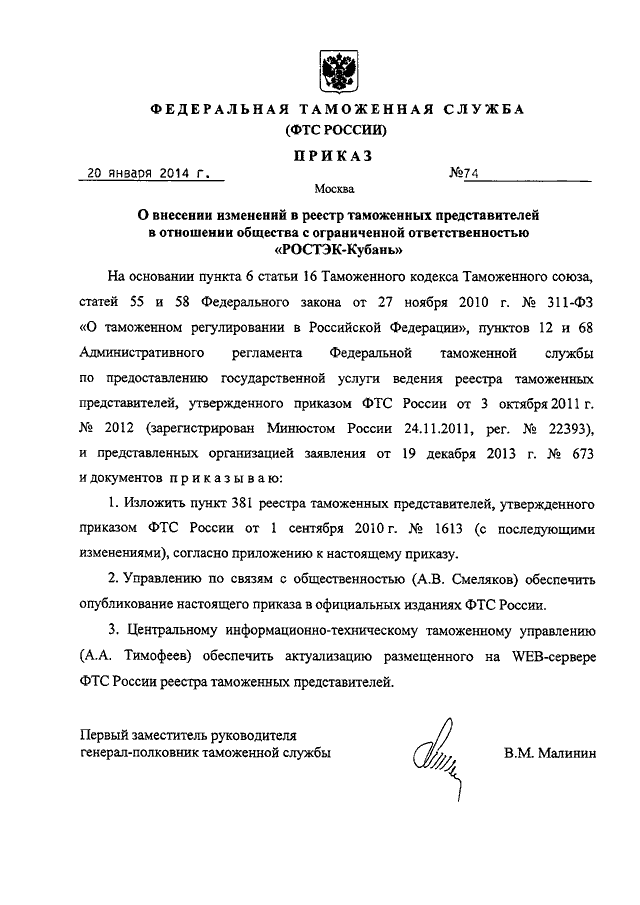 ФЕДЕРАЛЬНАЯ ТАМОЖЕННАЯ СЛУЖБА
(ФТС РОССИИ)

ПРИКАЗ

20 января 2014 г. №74

Москва

О внесении изменений в реестр таможенных представителей в отношении общества с ограниченной ответственностью «РОСТЭК-Кубань»

На основании пункта 6 статьи 16 Таможенного кодекса Таможенного союза, статей 55 и 58 Федерального закона от 27 ноября 2010 г. № 311-ФЗ «О таможенном регулировании в Российской Федерации», пунктов 12 и 68 Административного регламента Федеральной таможенной службы по предоставлению государственной услуги ведения реестра таможенных представителей, утвержденного приказом ФТС России от 3 октября 2011 г. № 2012 (зарегистрирован Минюстом России 24.11.2011, рег. № 22393), и представленных организацией заявления от 19 декабря 2013 г. № 673 и документов приказываю:

1. Изложить пункт 381 реестра таможенных представителей, утвержденного приказом ФТС России от 1 сентября 2010 г. № 1613 (с последующими изменениями), согласно приложению к настоящему приказу.

2. Управлению по связям с общественностью (А.В. Смеляков) обеспечить опубликование настоящего приказа в официальных изданиях ФТС России.

3. Центральному информационно-техническому таможенному управлению (А.А. Тимофеев) обеспечить актуализацию размещенного на WEB-сервере ФТС России реестра таможенных представителей.

Первый заместитель руководителя генерал-полковник таможенной службы В.М. Малинин